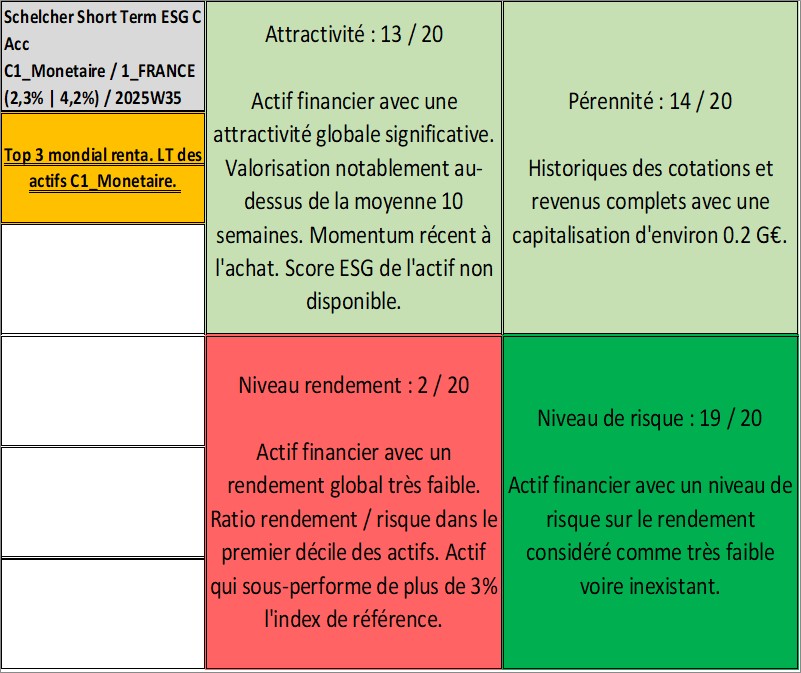 Schelcher Short Term ESG C Acc
C1_Monetaire / 1_FRANCE (2,3% | 4,2%) / 2025W35

Top 3 mondial renta. LT des actifs C1_Monetaire.

Attractivité : 13 / 20

Actif financier avec une attractivité globale significative. Valorisation notablement au-dessus de la moyenne 10 semaines. Momentum récent à l'achat. Score ESG de l'actif non disponible.

Pérennité : 14 / 20

Historiques des cotations et revenus complets avec une capitalisation d'environ 0.2 G€.

Niveau rendement : 2 / 20

Actif financier avec un rendement global très faible. Ratio rendement / risque dans le premier décile des actifs. Actif qui sous-performe de plus de 3% l'index de référence.

Niveau de risque : 19 / 20

Actif financier avec un niveau de risque sur le rendement considéré comme très faible voire inexistant.